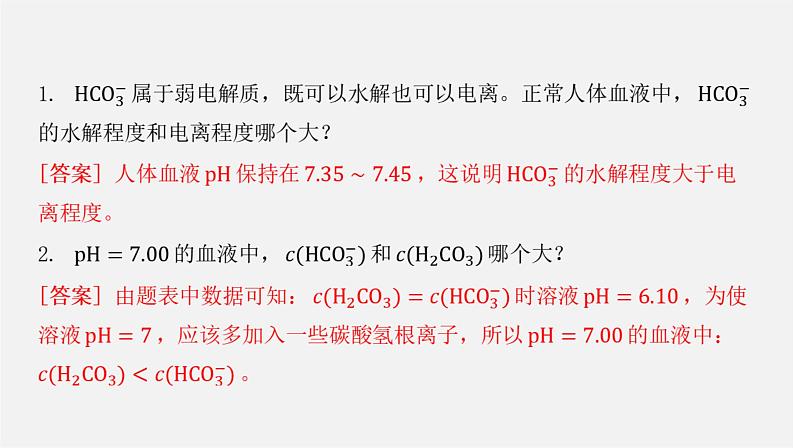 1. $HCO_3^-$ 属于弱电解质，既可以水解也可以电离。正常人体血液中，$HCO_3^-$ 的水解程度和电离程度哪个大？

[答案] 人体血液 pH 保持在 $7.35 \sim 7.45$，这说明 $HCO_3^-$ 的水解程度大于电离程度。

2. $pH = 7.00$ 的血液中，$c(HCO_3^-)$ 和 $c(H_2CO_3)$ 哪个大？

[答案] 由题表中数据可知：$c(H_2CO_3) = c(HCO_3^-)$ 时溶液 $pH = 6.10$，为使溶液 $pH = 7$，应该多加入一些碳酸氢根离子，所以 $pH = 7.00$ 的血液中：$c(H_2CO_3) < c(HCO_3^-)$。